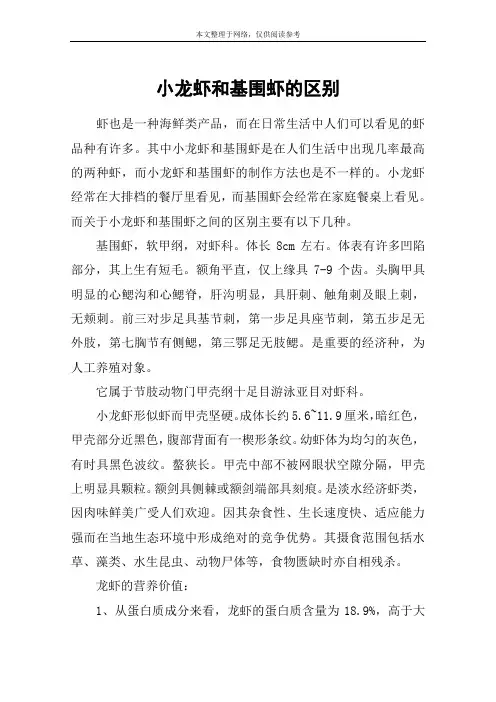 本文整理于网络，仅供阅读参考

小龙虾和基围虾的区别

虾也是一种海鲜类产品，而在日常生活中人们可以看见的虾品种有许多。其中小龙虾和基围虾是在人们生活中出现几率最高的两种虾，而小龙虾和基围虾的制作方法也是不一样的。小龙虾经常在大排档的餐厅里看见，而基围虾会经常在家庭餐桌上看见。而关于小龙虾和基围虾之间的区别主要有以下几种。

基围虾，软甲纲，对虾科。体长 8cm 左右。体表有许多凹陷部分，其上生有短毛。额角平直，仅上缘具 7-9 个齿。头胸甲具明显的心鳃沟和心鳃脊，肝沟明显，具肝刺、触角刺及眼上刺，无颊刺。前三对步足具基节刺，第一步足具座节刺，第五步足无外肢，第七胸节有侧鳃，第三鄂足无肢鳃。是重要的经济种，为人工养殖对象。

它属于节肢动物门甲壳纲十足目游泳亚目对虾科。

小龙虾形似虾而甲壳坚硬。成体长约 5.6~11.9 厘米，暗红色，甲壳部分近黑色，腹部背面有一楔形条纹。幼虾体为均匀的灰色，有时具黑色波纹。螯狭长。甲壳中部不被网眼状空隙分隔，甲壳上明显具颗粒。额剑具侧棘或额剑端部具刻痕。是淡水经济虾类，因肉味鲜美广受人们欢迎。因其杂食性、生长速度快、适应能力强而在当地生态环境中形成绝对的竞争优势。其摄食范围包括水草、藻类、水生昆虫、动物尸体等，食物匮缺时亦自相残杀。

龙虾的营养价值：

1、从蛋白质成分来看，龙虾的蛋白质含量为 18.9%，高于大